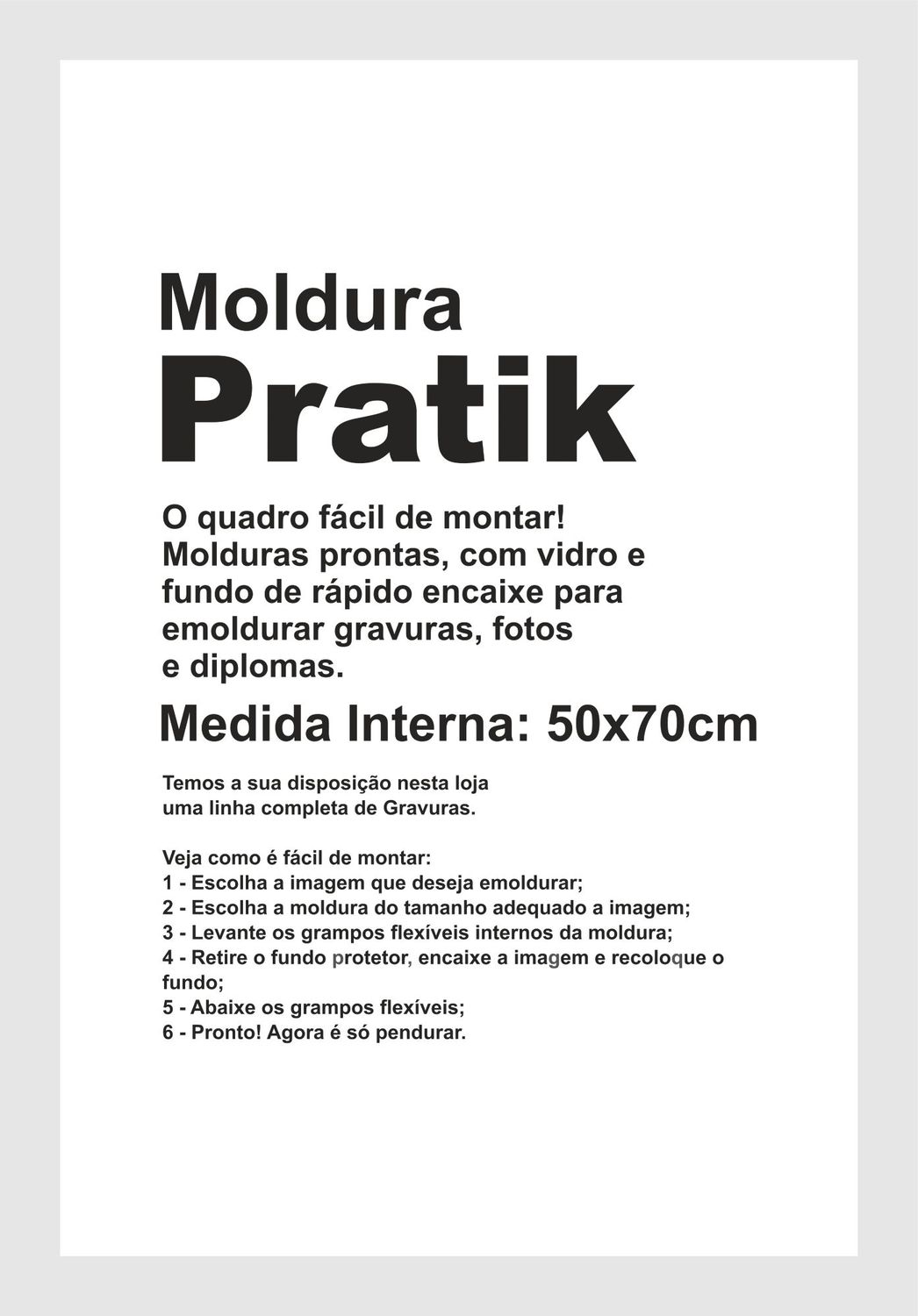 Moldura
Pratik

O quadro fácil de montar!
Molduras prontas, com vidro e fundo de rápido encaixe para emoldurar gravuras, fotos e diplomas.

Medida Interna: 50x70cm

Temos a sua disposição nesta loja uma linha completa de Gravuras.

Veja como é fácil de montar:
1 - Escolha a imagem que deseja emoldurar;
2 - Escolha a moldura do tamanho adequado a imagem;
3 - Levante os grampos flexíveis internos da moldura;
4 - Retire o fundo protetor, encaixe a imagem e recoloque o fundo;
5 - Abaixe os grampos flexíveis;
6 - Pronto! Agora é só pendurar.